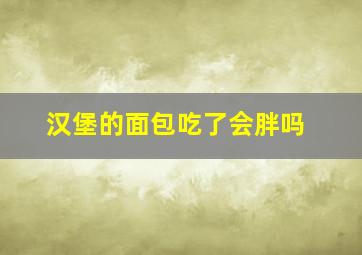 汉堡的面包吃了会胖吗